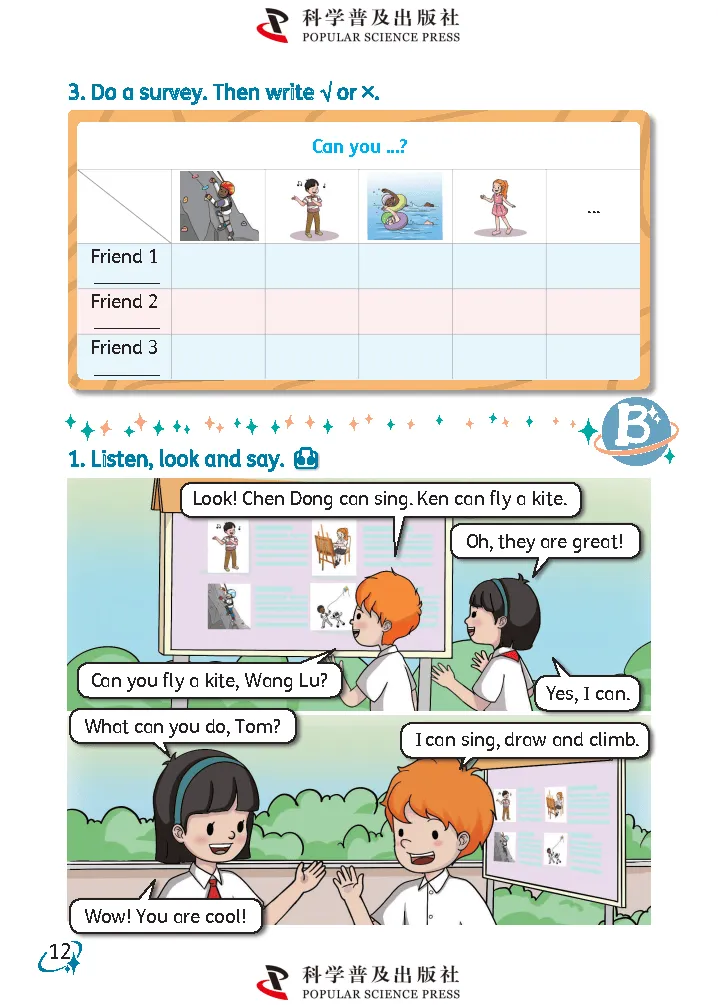 科学普及出版社
POPULAR SCIENCE PRESS

3. Do a survey. Then write √ or ×.

| Can you ...? | | | | | |
|---|---|---|---|---|---|
| | | | | | ... |
| Friend 1 ____ | | | | | |
| Friend 2 ____ | | | | | |
| Friend 3 ____ | | | | | |

B

1. Listen, look and say.

Look! Chen Dong can sing. Ken can fly a kite.

Oh, they are great!

Can you fly a kite, Wang Lu?

Yes, I can.

What can you do, Tom?

I can sing, draw and climb.

Wow! You are cool!

12

科学普及出版社
POPULAR SCIENCE PRESS